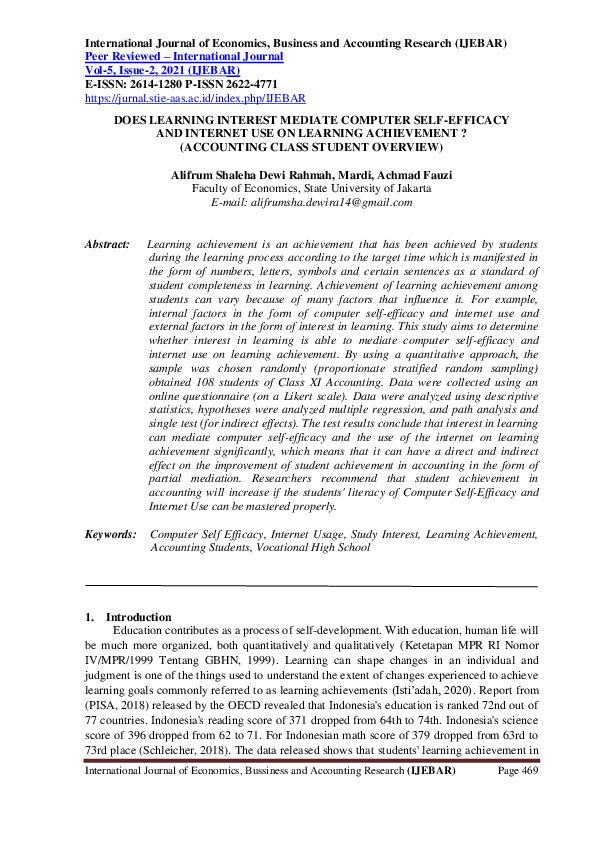 International Journal of Economics, Business and Accounting Research (IJEBAR)
Peer Reviewed – International Journal
Vol-5, Issue-2, 2021 (IJEBAR)
E-ISSN: 2614-1280 P-ISSN 2622-4771
https://jurnal.stie-aas.ac.id/index.php/IJEBAR

DOES LEARNING INTEREST MEDIATE COMPUTER SELF-EFFICACY AND INTERNET USE ON LEARNING ACHIEVEMENT ? (ACCOUNTING CLASS STUDENT OVERVIEW)

Alifrum Shaleha Dewi Rahmah, Mardi, Achmad Fauzi
Faculty of Economics, State University of Jakarta
E-mail: alifrumsha.dewira14@gmail.com

Abstract: Learning achievement is an achievement that has been achieved by students during the learning process according to the target time which is manifested in the form of numbers, letters, symbols and certain sentences as a standard of student completeness in learning. Achievement of learning achievement among students can vary because of many factors that influence it. For example, internal factors in the form of computer self-efficacy and internet use and external factors in the form of interest in learning. This study aims to determine whether interest in learning is able to mediate computer self-efficacy and internet use on learning achievement. By using a quantitative approach, the sample was chosen randomly (proportionate stratified random sampling) obtained 108 students of Class XI Accounting. Data were collected using an online questionnaire (on a Likert scale). Data were analyzed using descriptive statistics, hypotheses were analyzed multiple regression, and path analysis and single test (for indirect effects). The test results conclude that interest in learning can mediate computer self-efficacy and the use of the internet on learning achievement significantly, which means that it can have a direct and indirect effect on the improvement of student achievement in accounting in the form of partial mediation. Researchers recommend that student achievement in accounting will increase if the students' literacy of Computer Self-Efficacy and Internet Use can be mastered properly.

Keywords: Computer Self Efficacy, Internet Usage, Study Interest, Learning Achievement, Accounting Students, Vocational High School

1. Introduction
Education contributes as a process of self-development. With education, human life will be much more organized, both quantitatively and qualitatively (Ketetapan MPR RI Nomor IV/MPR/1999 Tentang GBHN, 1999). Learning can shape changes in an individual and judgment is one of the things used to understand the extent of changes experienced to achieve learning goals commonly referred to as learning achievements (Isti'adah, 2020). Report from (PISA, 2018) released by the OECD revealed that Indonesia's education is ranked 72nd out of 77 countries. Indonesia's reading score of 371 dropped from 64th to 74th. Indonesia's science score of 396 dropped from 62 to 71. For Indonesian math score of 379 dropped from 63rd to 73rd place (Schleicher, 2018). The data released shows that students' learning achievement in

International Journal of Economics, Bussiness and Accounting Research (IJEBAR) Page 469